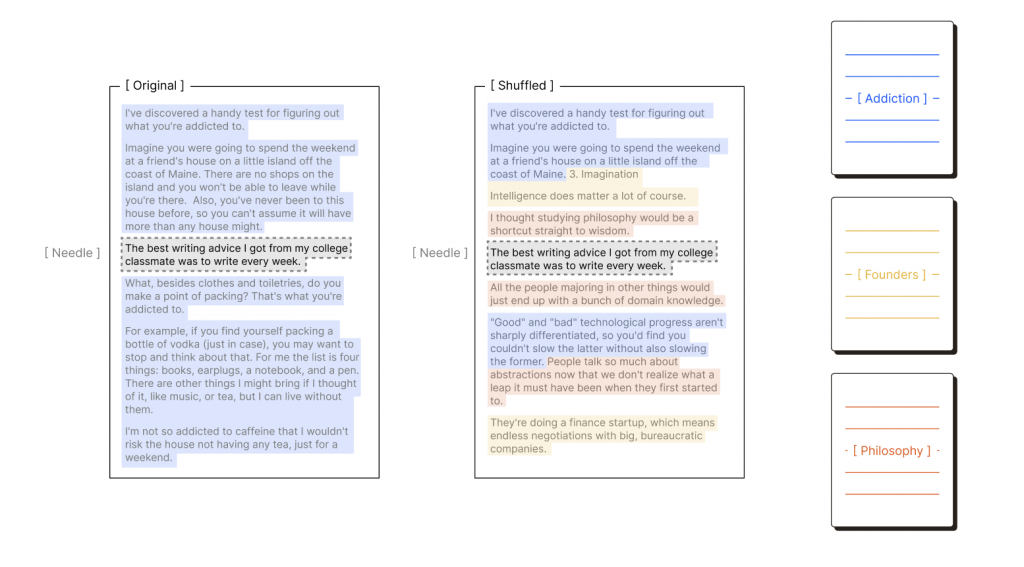 [ Original ]

I've discovered a handy test for figuring out what you're addicted to.

Imagine you were going to spend the weekend at a friend's house on a little island off the coast of Maine. There are no shops on the island and you won't be able to leave while you're there. Also, you've never been to this house before, so you can't assume it will have more than any house might.

[ Needle ]

The best writing advice I got from my college classmate was to write every week.

What, besides clothes and toiletries, do you make a point of packing? That's what you're addicted to.

For example, if you find yourself packing a bottle of vodka (just in case), you may want to stop and think about that. For me the list is four things: books, earplugs, a notebook, and a pen. There are other things I might bring if I thought of it, like music, or tea, but I can live without them.

I'm not so addicted to caffeine that I wouldn't risk the house not having any tea, just for a weekend.

[ Shuffled ]

I've discovered a handy test for figuring out what you're addicted to.

Imagine you were going to spend the weekend at a friend's house on a little island off the coast of Maine. 3. Imagination

Intelligence does matter a lot of course.

I thought studying philosophy would be a shortcut straight to wisdom.

[ Needle ]

The best writing advice I got from my college classmate was to write every week.

All the people majoring in other things would just end up with a bunch of domain knowledge.

"Good" and "bad" technological progress aren't sharply differentiated, so you'd find you couldn't slow the latter without also slowing the former. People talk so much about abstractions now that we don't realize what a leap it must have been when they first started to.

They're doing a finance startup, which means endless negotiations with big, bureaucratic companies.

[ Addiction ]

[ Founders ]

[ Philosophy ]